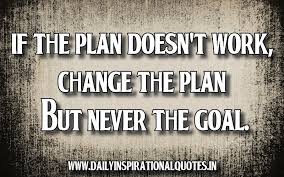 IF THE PLAN DOESN'T WORK,
CHANGE THE PLAN
BUT NEVER THE GOAL.

WWW.DAILYINSPIRATIONALQUOTES.IN